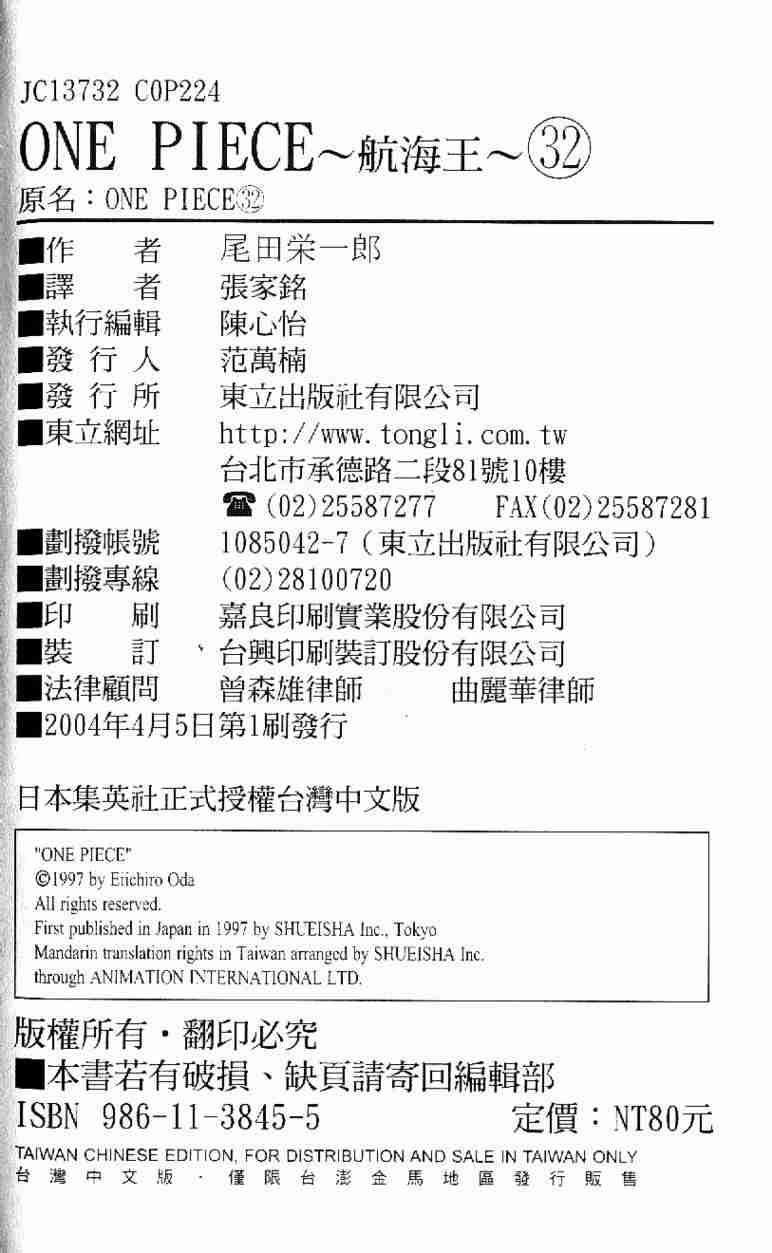 JC13732 C0P224

ONE PIECE~航海王~㉜

原名:ONE PIECE㉜

■作　者　尾田栄一郎
■譯　者　張家銘
■執行編輯　陳心怡
■發行人　范萬楠
■發行所　東立出版社有限公司
■東立網址　http://www.tongli.com.tw
台北市承德路二段81號10樓
☎(02)25587277　FAX(02)25587281
■劃撥帳號　1085042-7(東立出版社有限公司)
■劃撥專線　(02)28100720
■印　刷　嘉良印刷實業股份有限公司
■裝　訂　台興印刷裝訂股份有限公司
■法律顧問　曾森雄律師　曲麗華律師
■2004年4月5日第1刷發行

日本集英社正式授權台灣中文版

"ONE PIECE"
©1997 by Eiichiro Oda
All rights reserved.
First published in Japan in 1997 by SHUEISHA Inc., Tokyo
Mandarin translation rights in Taiwan arranged by SHUEISHA Inc.
through ANIMATION INTERNATIONAL LTD.

版權所有・翻印必究
■本書若有破損、缺頁請寄回編輯部
ISBN 986-11-3845-5　定價:NT80元

TAIWAN CHINESE EDITION, FOR DISTRIBUTION AND SALE IN TAIWAN ONLY
台灣中文版・僅限台澎金馬地區發行販售